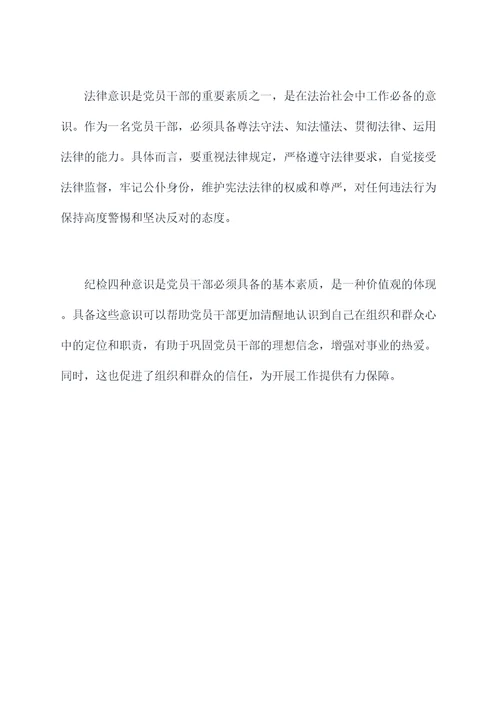 法律意识是党员干部的重要素质之一，是在法治社会中工作必备的意识。作为一名党员干部，必须具备尊法守法、知法懂法、贯彻法律、运用法律的能力。具体而言，要重视法律规定，严格遵守法律要求，自觉接受法律监督，牢记公仆身份，维护宪法法律的权威和尊严，对任何违法行为保持高度警惕和坚决反对的态度。

纪检四种意识是党员干部必须具备的基本素质，是一种价值观的体现。具备这些意识可以帮助党员干部更加清醒地认识到自己在组织和群众心中的定位和职责，有助于巩固党员干部的理想信念，增强对事业的热爱。同时，这也促进了组织和群众的信任，为开展工作提供有力保障。